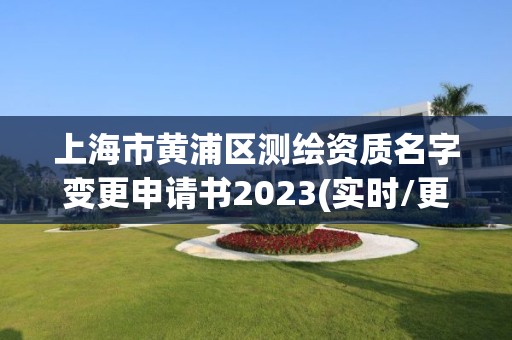 上海市黄浦区测绘资质名字变更申请书2023(实时/更